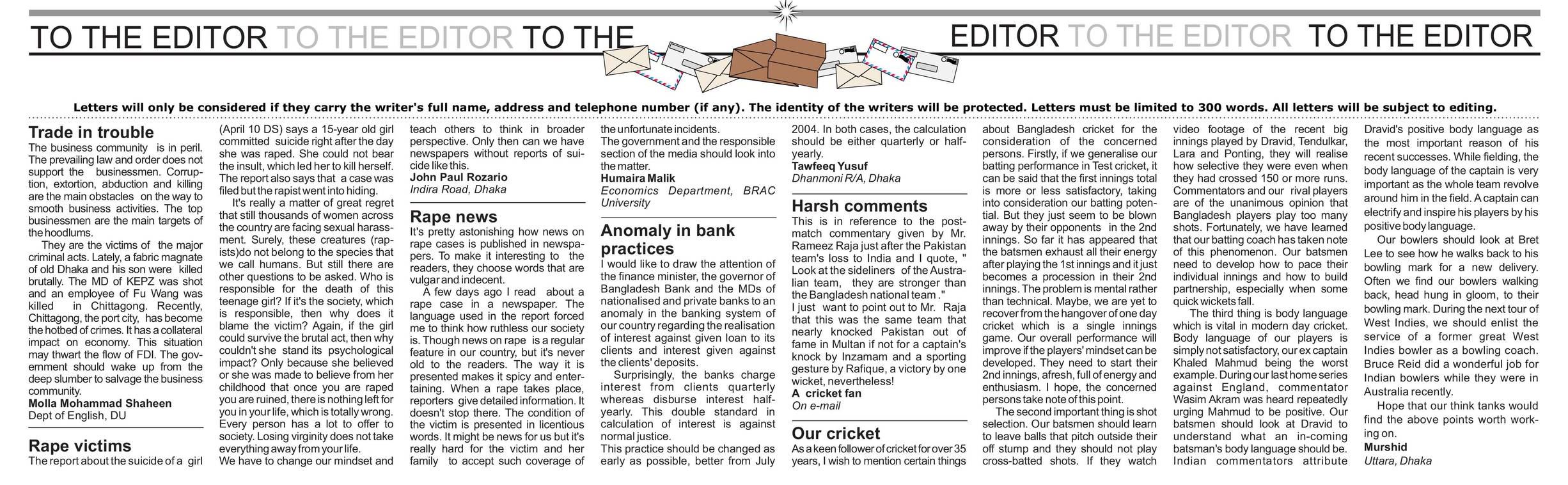 TO THE EDITOR TO THE EDITOR TO THE EDITOR TO THE EDITOR TO THE EDITOR

Letters will only be considered if they carry the writer's full name, address and telephone number (if any). The identity of the writers will be protected. Letters must be limited to 300 words. All letters will be subject to editing.

Trade in trouble
The business community is in peril. The prevailing law and order does not support the businessmen. Corruption, extortion, abduction and killing are the main obstacles on the way to smooth business activities. The top businessmen are the main targets of the hoodlums.

They are the victims of the major criminal acts. Lately, a fabric magnate of old Dhaka and his son were killed brutally. The MD of KEPZ was shot and an employee of Fu Wang was killed in Chittagong. Recently, Chittagong, the port city, has become the hotbed of crimes. It has a collateral impact on economy. This situation may thwart the flow of FDI. The government should wake up from the deep slumber to salvage the business community.
Molla Mohammad Shaheen
Dept of English, DU

Rape victims
The report about the suicide of a girl (April 10 DS) says a 15-year old girl committed suicide right after the day she was raped. She could not bear the insult, which led her to kill herself. The report also says that a case was filed but the rapist went into hiding.

It's really a matter of great regret that still thousands of women across the country are facing sexual harassment. Surely, these creatures (rapists)do not belong to the species that we call humans. But still there are other questions to be asked. Who is responsible for the death of this teenage girl? If it's the society, which is responsible, then why does it blame the victim? Again, if the girl could survive the brutal act, then why couldn't she stand its psychological impact? Only because she believed or she was made to believe from her childhood that once you are raped you are ruined, there is nothing left for you in your life, which is totally wrong. Every person has a lot to offer to society. Losing virginity does not take everything away from your life.
We have to change our mindset and teach others to think in broader perspective. Only then can we have newspapers without reports of suicide like this.
John Paul Rozario
Indira Road, Dhaka

Rape news
It's pretty astonishing how news on rape cases is published in newspapers. To make it interesting to the readers, they choose words that are vulgar and indecent.

A few days ago I read about a rape case in a newspaper. The language used in the report forced me to think how ruthless our society is. Though news on rape is a regular feature in our country, but it's never old to the readers. The way it is presented makes it spicy and entertaining. When a rape takes place, reporters give detailed information. It doesn't stop there. The condition of the victim is presented in licentious words. It might be news for us but it's really hard for the victim and her family to accept such coverage of the unfortunate incidents.
The government and the responsible section of the media should look into the matter.
Humaira Malik
Economics Department, BRAC University

Anomaly in bank practices
I would like to draw the attention of the finance minister, the governor of Bangladesh Bank and the MDs of nationalised and private banks to an anomaly in the banking system of our country regarding the realisation of interest against given loan to its clients and interest given against the clients' deposits.

Surprisingly, the banks charge interest from clients quarterly whereas disburse interest half-yearly. This double standard in calculation of interest is against normal justice.
This practice should be changed as early as possible, better from July 2004. In both cases, the calculation should be either quarterly or half-yearly.
Tawfeeq Yusuf
Dhanmoni R/A, Dhaka

Harsh comments
This is in reference to the post-match commentary given by Mr. Rameez Raja just after the Pakistan team's loss to India and I quote, " Look at the sideliners of the Australian team, they are stronger than the Bangladesh national team ."
I just want to point out to Mr. Raja that this was the same team that nearly knocked Pakistan out of fame in Multan if not for a captain's knock by Inzamam and a sporting gesture by Rafique, a victory by one wicket, nevertheless!
A cricket fan
On e-mail

Our cricket
As a keen follower of cricket for over 35 years, I wish to mention certain things about Bangladesh cricket for the consideration of the concerned persons. Firstly, if we generalise our batting performance in Test cricket, it can be said that the first innings total is more or less satisfactory, taking into consideration our batting potential. But they just seem to be blown away by their opponents in the 2nd innings. So far it has appeared that the batsmen exhaust all their energy after playing the 1st innings and it just becomes a procession in their 2nd innings. The problem is mental rather than technical. Maybe, we are yet to recover from the hangover of one day cricket which is a single innings game. Our overall performance will improve if the players' mindset can be developed. They need to start their 2nd innings, afresh, full of energy and enthusiasm. I hope, the concerned persons take note of this point.

The second important thing is shot selection. Our batsmen should learn to leave balls that pitch outside their off stump and they should not play cross-batted shots. If they watch video footage of the recent big innings played by Dravid, Tendulkar, Lara and Ponting, they will realise how selective they were even when they had crossed 150 or more runs. Commentators and our rival players are of the unanimous opinion that Bangladesh players play too many shots. Fortunately, we have learned that our batting coach has taken note of this phenomenon. Our batsmen need to develop how to pace their individual innings and how to build partnership, especially when some quick wickets fall.

The third thing is body language which is vital in modern day cricket. Body language of our players is simply not satisfactory, our ex captain Khaled Mahmud being the worst example. During our last home series against England, commentator Wasim Akram was heard repeatedly urging Mahmud to be positive. Our batsmen should look at Dravid to understand what an in-coming batsman's body language should be. Indian commentators attribute Dravid's positive body language as the most important reason of his recent successes. While fielding, the body language of the captain is very important as the whole team revolve around him in the field. A captain can electrify and inspire his players by his positive body language.

Our bowlers should look at Bret Lee to see how he walks back to his bowling mark for a new delivery. Often we find our bowlers walking back, head hung in gloom, to their bowling mark. During the next tour of West Indies, we should enlist the service of a former great West Indies bowler as a bowling coach. Bruce Reid did a wonderful job for Indian bowlers while they were in Australia recently.

Hope that our think tanks would find the above points worth working on.
Murshid
Uttara, Dhaka